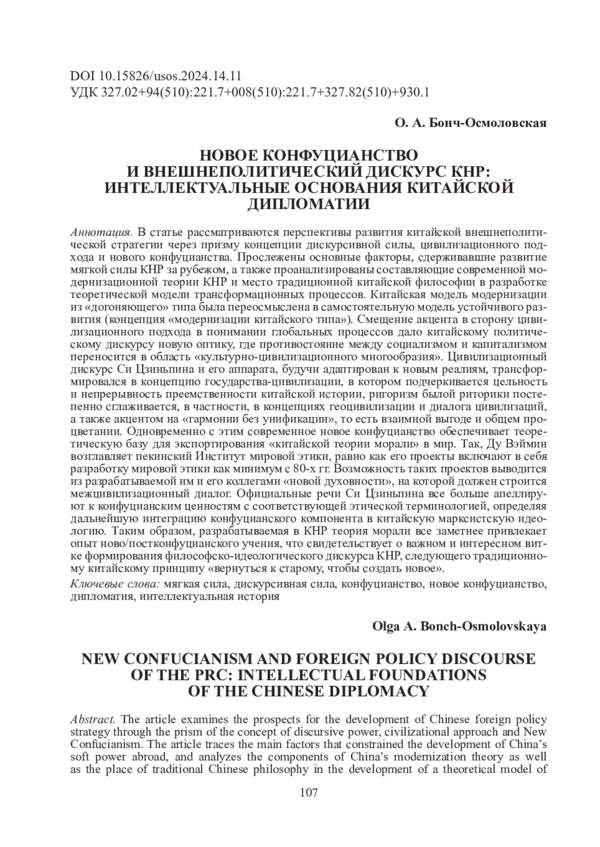 DOI 10.15826/usos.2024.14.11
УДК 327.02+94(510):221.7+008(510):221.7+327.82(510)+930.1

О. А. Бонч-Осмоловская

НОВОЕ КОНФУЦИАНСТВО И ВНЕШНЕПОЛИТИЧЕСКИЙ ДИСКУРС КНР: ИНТЕЛЛЕКТУАЛЬНЫЕ ОСНОВАНИЯ КИТАЙСКОЙ ДИПЛОМАТИИ

Аннотация. В статье рассматриваются перспективы развития китайской внешнеполитической стратегии через призму концепции дискурсивной силы, цивилизационного подхода и нового конфуцианства. Прослежены основные факторы, сдерживавшие развитие мягкой силы КНР за рубежом, а также проанализированы составляющие современной модернизационной теории КНР и место традиционной китайской философии в разработке теоретической модели трансформационных процессов. Китайская модель модернизации из «догоняющего» типа была переосмыслена в самостоятельную модель устойчивого развития (концепция «модернизации китайского типа»). Смещение акцента в сторону цивилизационного подхода в понимании глобальных процессов дало китайскому политическому дискурсу новую оптику, где противостояние между социализмом и капитализмом переносится в область «культурно-цивилизационного многообразия». Цивилизационный дискурс Си Цзиньпина и его аппарата, будучи адаптирован к новым реалиям, трансформировался в концепцию государства-цивилизации, в котором подчеркивается цельность и непрерывность преемственности китайской истории, ригоризм былой риторики постепенно сглаживается, в частности, в концепциях геоцивилизации и диалога цивилизаций, а также акцентом на «гармонии без унификации», то есть взаимной выгоде и общем процветании. Одновременно с этим современное новое конфуцианство обеспечивает теоретическую базу для экспортирования «китайской теории морали» в мир. Так, Ду Вэймин возглавляет пекинский Институт мировой этики, равно как его проекты включают в себя разработку мировой этики как минимум с 80-х гг. Возможность таких проектов выводится из разрабатываемой им и его коллегами «новой духовности», на которой должен строится межцивилизационный диалог. Официальные речи Си Цзиньпина все больше апеллируют к конфуцианским ценностям с соответствующей этической терминологией, определяя дальнейшую интеграцию конфуцианского компонента в китайскую марксистскую идеологию. Таким образом, разрабатываемая в КНР теория морали все заметнее привлекает опыт ново/постконфуцианского учения, что свидетельствует о важном и интересном витке формирования философско-идеологического дискурса КНР, следующего традиционному китайскому принципу «вернуться к старому, чтобы создать новое».

Ключевые слова: мягкая сила, дискурсивная сила, конфуцианство, новое конфуцианство, дипломатия, интеллектуальная история

Olga A. Bonch-Osmolovskaya

NEW CONFUCIANISM AND FOREIGN POLICY DISCOURSE OF THE PRC: INTELLECTUAL FOUNDATIONS OF THE CHINESE DIPLOMACY

Abstract. The article examines the prospects for the development of Chinese foreign policy strategy through the prism of the concept of discursive power, civilizational approach and New Confucianism. The article traces the main factors that constrained the development of China's soft power abroad, and analyzes the components of China's modernization theory as well as the place of traditional Chinese philosophy in the development of a theoretical model of

107